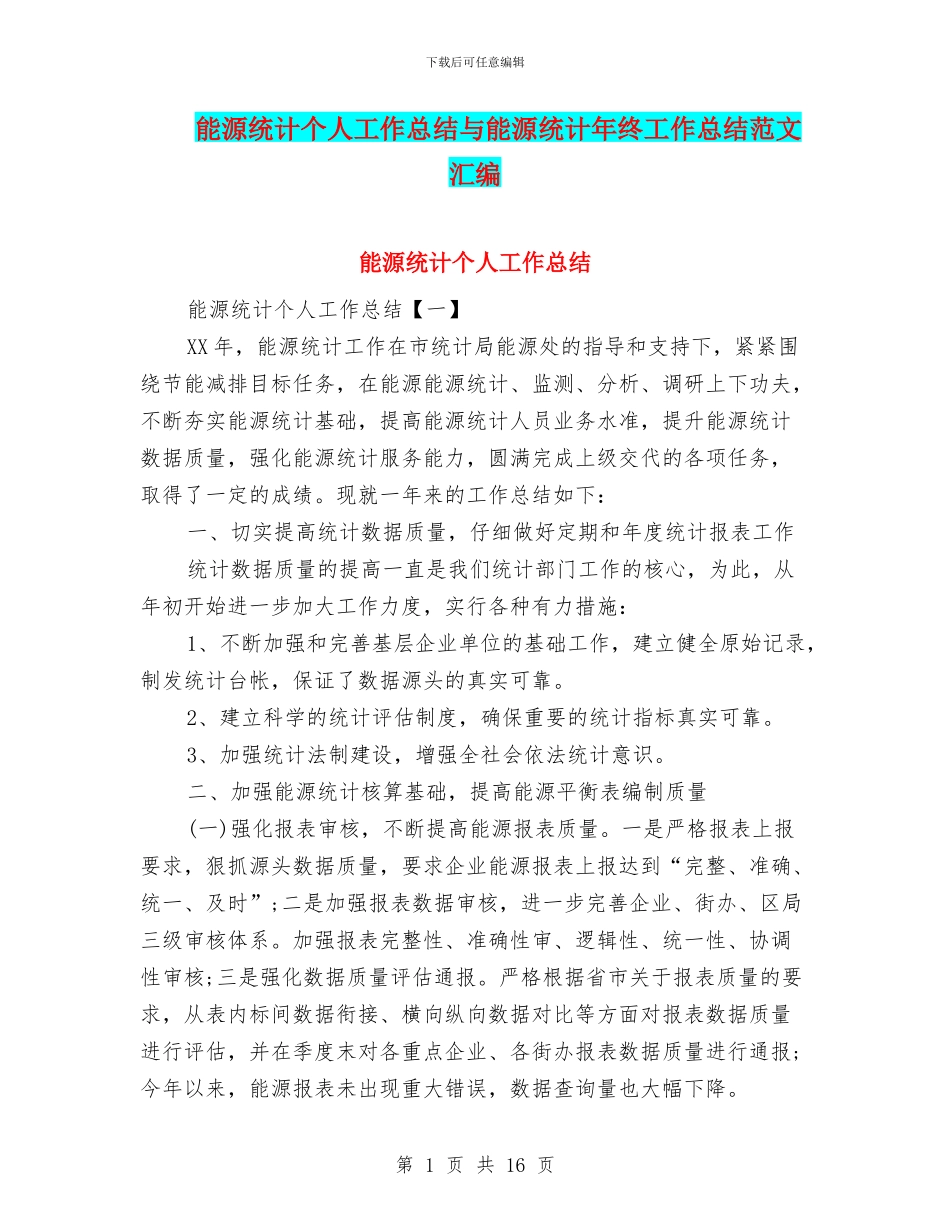 下载后可任意编辑

能源统计个人工作总结与能源统计年终工作总结范文汇编

能源统计个人工作总结

能源统计个人工作总结【一】

XX年，能源统计工作在市统计局能源处的指导和支持下，紧紧围绕节能减排目标任务，在能源能源统计、监测、分析、调研上下功夫，不断夯实能源统计基础，提高能源统计人员业务水准，提升能源统计数据质量，强化能源统计服务能力，圆满完成上级交代的各项任务，取得了一定的成绩。现就一年来的工作总结如下：

一、切实提高统计数据质量，仔细做好定期和年度统计报表工作

统计数据质量的提高一直是我们统计部门工作的核心，为此，从年初开始进一步加大工作力度，实行各种有力措施：

1、不断加强和完善基层企业单位的基础工作，建立健全原始记录，制发统计台帐，保证了数据源头的真实可靠。

2、建立科学的统计评估制度，确保重要的统计指标真实可靠。

3、加强统计法制建设，增强全社会依法统计意识。

二、加强能源统计核算基础，提高能源平衡表编制质量

(一)强化报表审核，不断提高能源报表质量。一是严格报表上报要求，狠抓源头数据质量，要求企业能源报表上报达到“完整、准确、统一、及时”;二是加强报表数据审核，进一步完善企业、街办、区局三级审核体系。加强报表完整性、准确性审、逻辑性、统一性、协调性审核;三是强化数据质量评估通报。严格根据省市关于报表质量的要求，从表内标间数据衔接、横向纵向数据对比等方面对报表数据质量进行评估，并在季度末对各重点企业、各街办报表数据质量进行通报;今年以来，能源报表未出现重大错误，数据查询量也大幅下降。

第 1 页 共 16 页